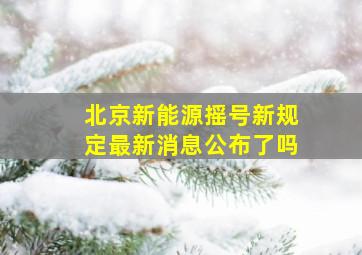 北京新能源摇号新规定最新消息公布了吗